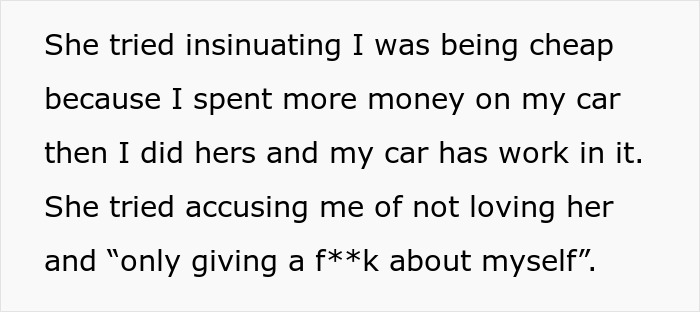 She tried insinuating I was being cheap because I spent more money on my car then I did hers and my car has work in it. She tried accusing me of not loving her and “only giving a f**k about myself”.